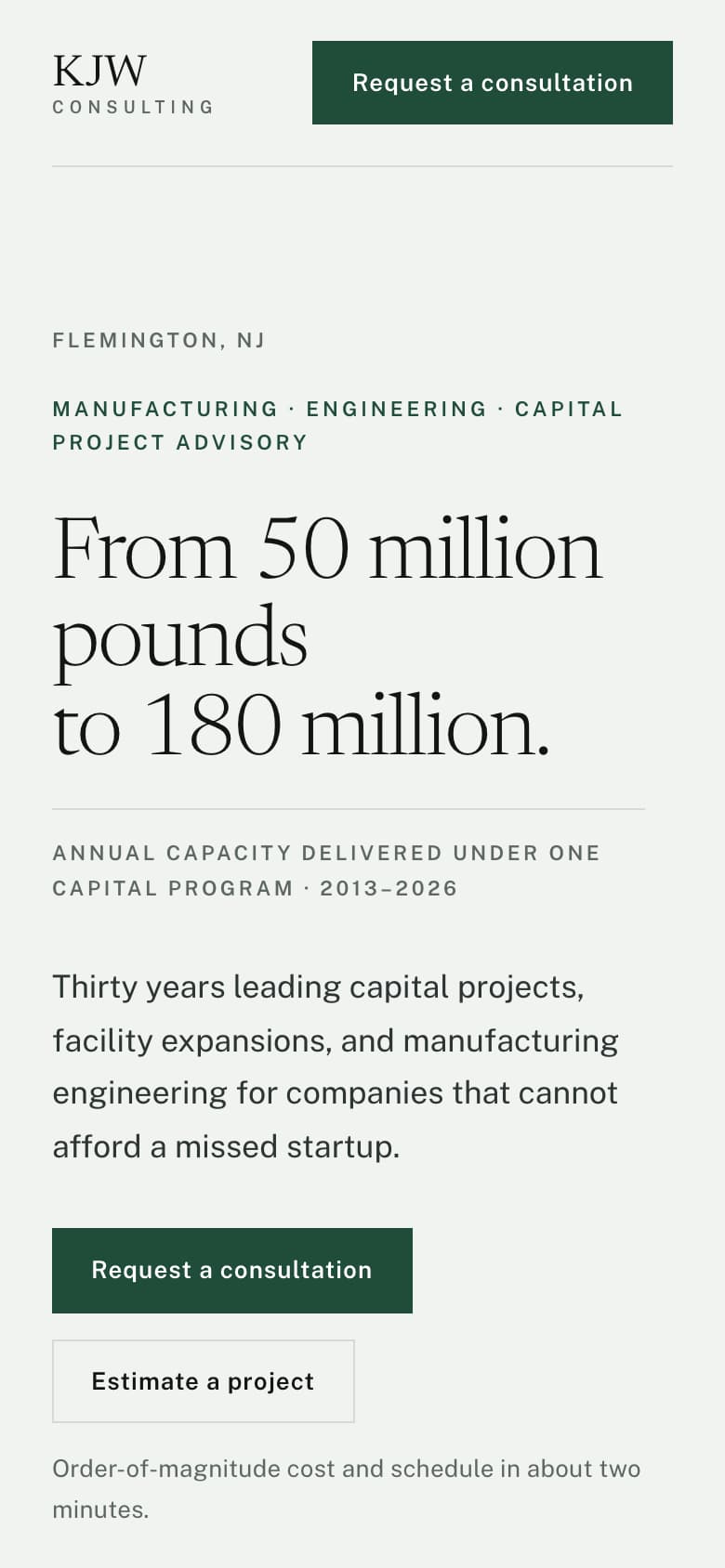 KJW
CONSULTING

Request a consultation

FLEMINGTON, NJ

MANUFACTURING · ENGINEERING · CAPITAL PROJECT ADVISORY

From 50 million pounds
to 180 million.

ANNUAL CAPACITY DELIVERED UNDER ONE CAPITAL PROGRAM · 2013–2026

Thirty years leading capital projects, facility expansions, and manufacturing engineering for companies that cannot afford a missed startup.

Request a consultation

Estimate a project

Order-of-magnitude cost and schedule in about two minutes.